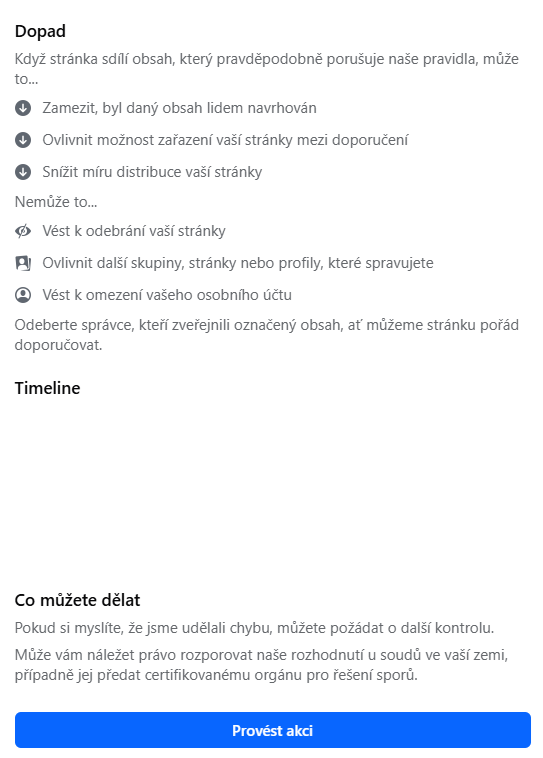 Dopad

Když stránka sdílí obsah, který pravděpodobně porušuje naše pravidla, může to...

Zamezit, byl daný obsah lidem navrhován

Ovlivnit možnost zařazení vaší stránky mezi doporučení

Snížit míru distribuce vaší stránky

Nemůže to...

Vést k odebrání vaší stránky

Ovlivnit další skupiny, stránky nebo profily, které spravujete

Vést k omezení vašeho osobního účtu

Odeberte správce, kteří zveřejnili označený obsah, ať můžeme stránku pořád doporučovat.

Timeline

Co můžete dělat

Pokud si myslíte, že jsme udělali chybu, můžete požádat o další kontrolu.

Může vám náležet právo rozporovat naše rozhodnutí u soudů ve vaší zemi, případně jej předat certifikovanému orgánu pro řešení sporů.

Provést akci